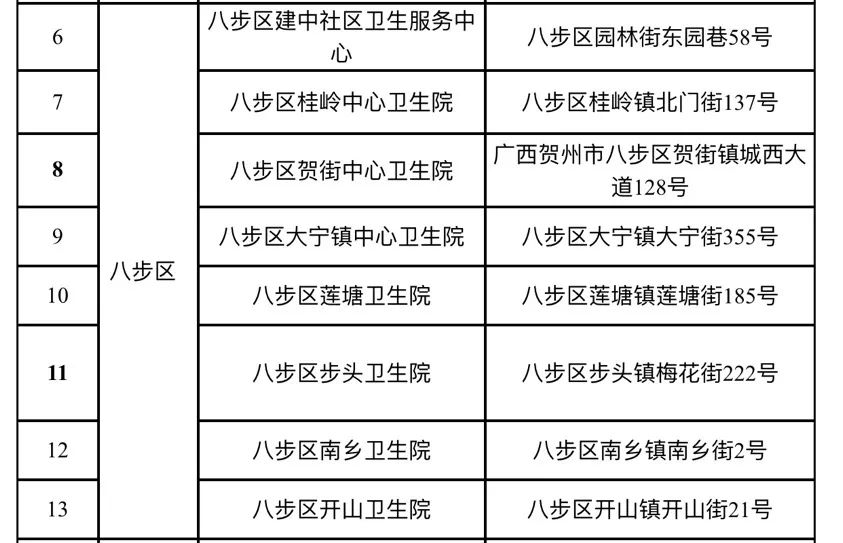 | 6 | 八步区 | 八步区建中社区卫生服务中心 | 八步区园林街东园巷58号 |
|---|---|---|---|
| 7 | | 八步区桂岭中心卫生院 | 八步区桂岭镇北门街137号 |
| 8 | | 八步区贺街中心卫生院 | 广西贺州市八步区贺街镇城西大道128号 |
| 9 | | 八步区大宁镇中心卫生院 | 八步区大宁镇大宁街355号 |
| 10 | | 八步区莲塘卫生院 | 八步区莲塘镇莲塘街185号 |
| 11 | | 八步区步头卫生院 | 八步区步头镇梅花街222号 |
| 12 | | 八步区南乡卫生院 | 八步区南乡镇南乡街2号 |
| 13 | | 八步区开山卫生院 | 八步区开山镇开山街21号 |